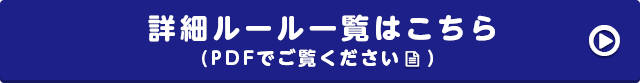 詳細ルール一覧はこちら
（PDFでご覧ください）